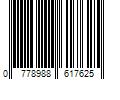 0 778988 617625